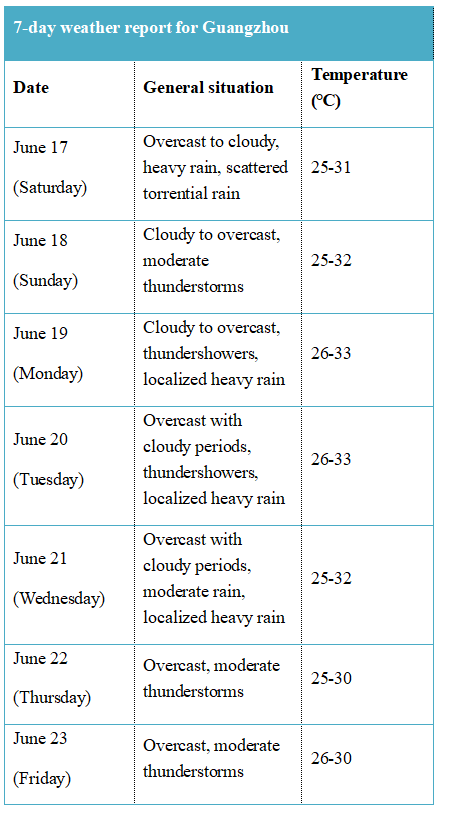 7-day weather report for Guangzhou

| Date | General situation | Temperature (°C) |
|---|---|---|
| June 17 (Saturday) | Overcast to cloudy, heavy rain, scattered torrential rain | 25-31 |
| June 18 (Sunday) | Cloudy to overcast, moderate thunderstorms | 25-32 |
| June 19 (Monday) | Cloudy to overcast, thundershowers, localized heavy rain | 26-33 |
| June 20 (Tuesday) | Overcast with cloudy periods, thundershowers, localized heavy rain | 26-33 |
| June 21 (Wednesday) | Overcast with cloudy periods, moderate rain, localized heavy rain | 25-32 |
| June 22 (Thursday) | Overcast, moderate thunderstorms | 25-30 |
| June 23 (Friday) | Overcast, moderate thunderstorms | 26-30 |